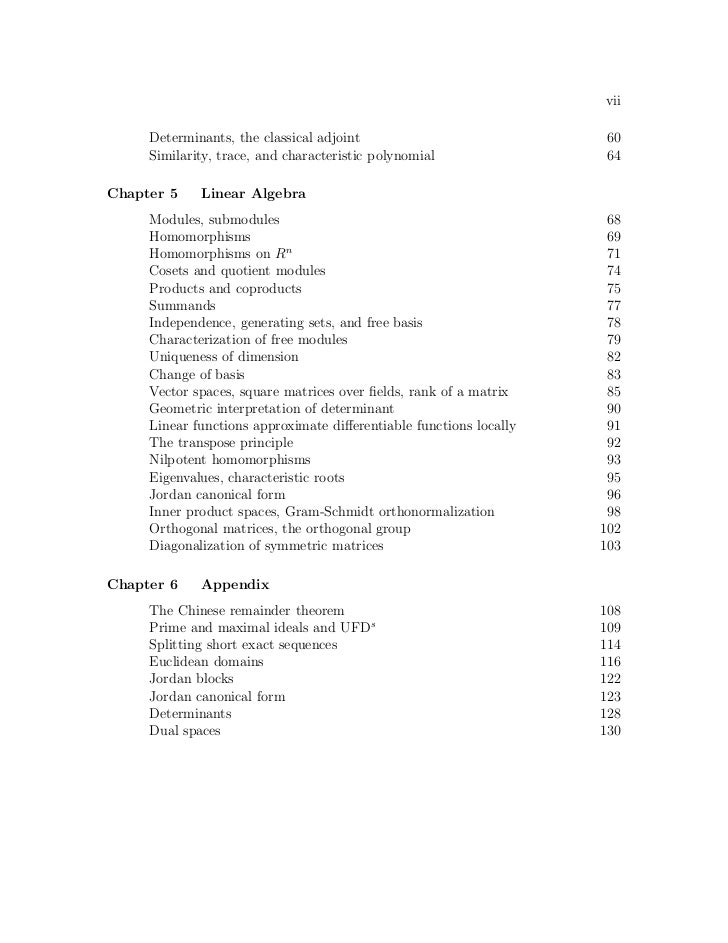 vii

Determinants, the classical adjoint 60
Similarity, trace, and characteristic polynomial 64

Chapter 5 Linear Algebra

Modules, submodules 68
Homomorphisms 69
Homomorphisms on $R^n$ 71
Cosets and quotient modules 74
Products and coproducts 75
Summands 77
Independence, generating sets, and free basis 78
Characterization of free modules 79
Uniqueness of dimension 82
Change of basis 83
Vector spaces, square matrices over fields, rank of a matrix 85
Geometric interpretation of determinant 90
Linear functions approximate differentiable functions locally 91
The transpose principle 92
Nilpotent homomorphisms 93
Eigenvalues, characteristic roots 95
Jordan canonical form 96
Inner product spaces, Gram-Schmidt orthonormalization 98
Orthogonal matrices, the orthogonal group 102
Diagonalization of symmetric matrices 103

Chapter 6 Appendix

The Chinese remainder theorem 108
Prime and maximal ideals and UFD$^s$ 109
Splitting short exact sequences 114
Euclidean domains 116
Jordan blocks 122
Jordan canonical form 123
Determinants 128
Dual spaces 130